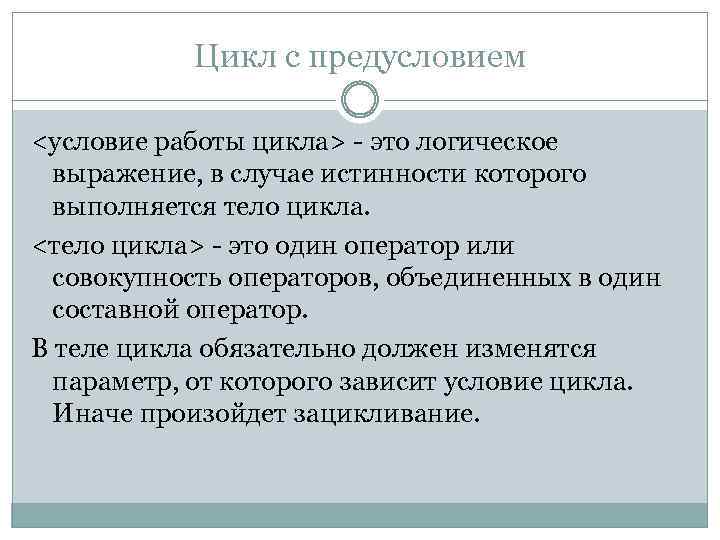 Цикл с предусловием

<условие работы цикла> - это логическое выражение, в случае истинности которого выполняется тело цикла.

<тело цикла> - это один оператор или совокупность операторов, объединенных в один составной оператор.

В теле цикла обязательно должен изменятся параметр, от которого зависит условие цикла. Иначе произойдет зацикливание.